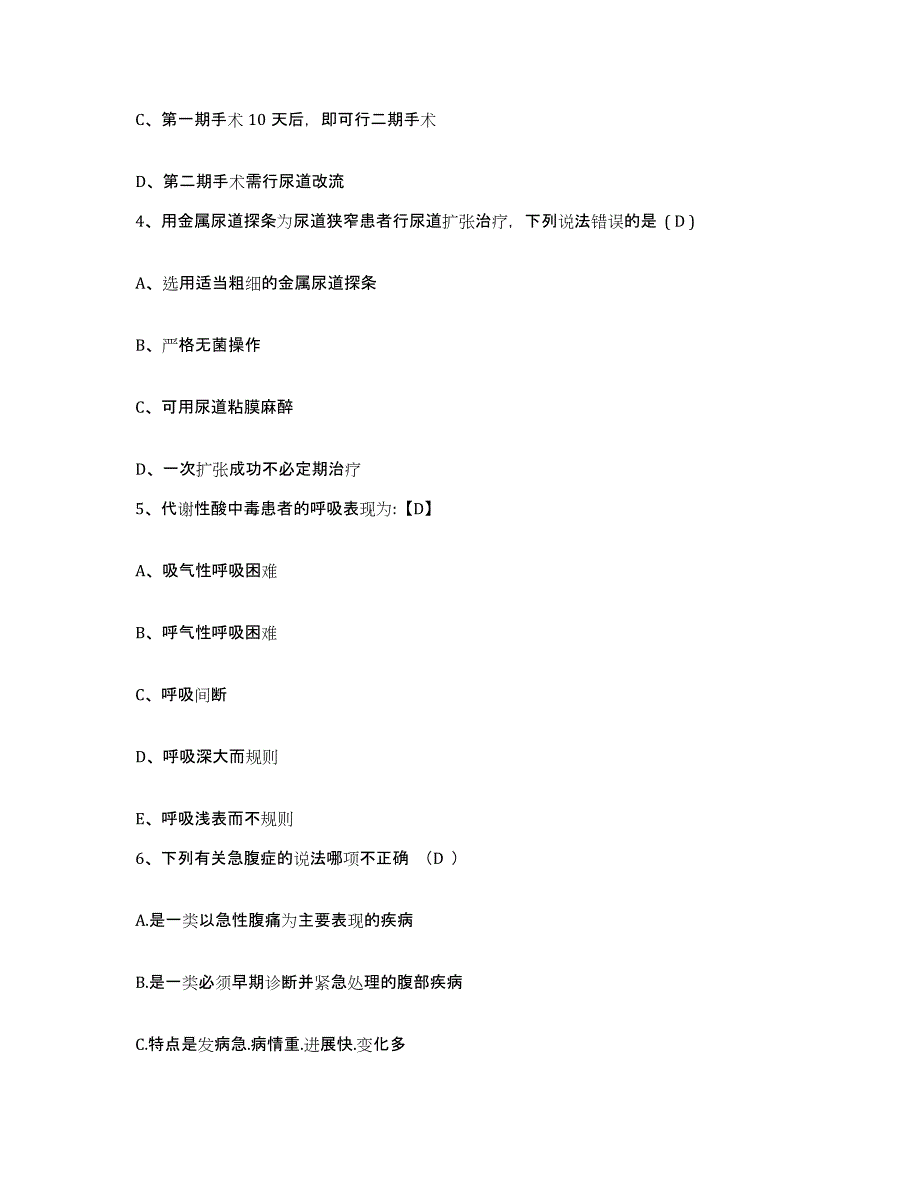 C、第一期手术 10 天后，即可行二期手术

D、第二期手术需行尿道改流

4、用金属尿道探条为尿道狭窄患者行尿道扩张治疗，下列说法错误的是（D）

A、选用适当粗细的金属尿道探条

B、严格无菌操作

C、可用尿道粘膜麻醉

D、一次扩张成功不必定期治疗

5、代谢性酸中毒患者的呼吸表现为:【D】

A、吸气性呼吸困难

B、呼气性呼吸困难

C、呼吸间断

D、呼吸深大而规则

E、呼吸浅表而不规则

6、下列有关急腹症的说法哪项不正确 （D ）

A.是一类以急性腹痛为主要表现的疾病

B.是一类必须早期诊断并紧急处理的腹部疾病

C.特点是发病急.病情重.进展快.变化多